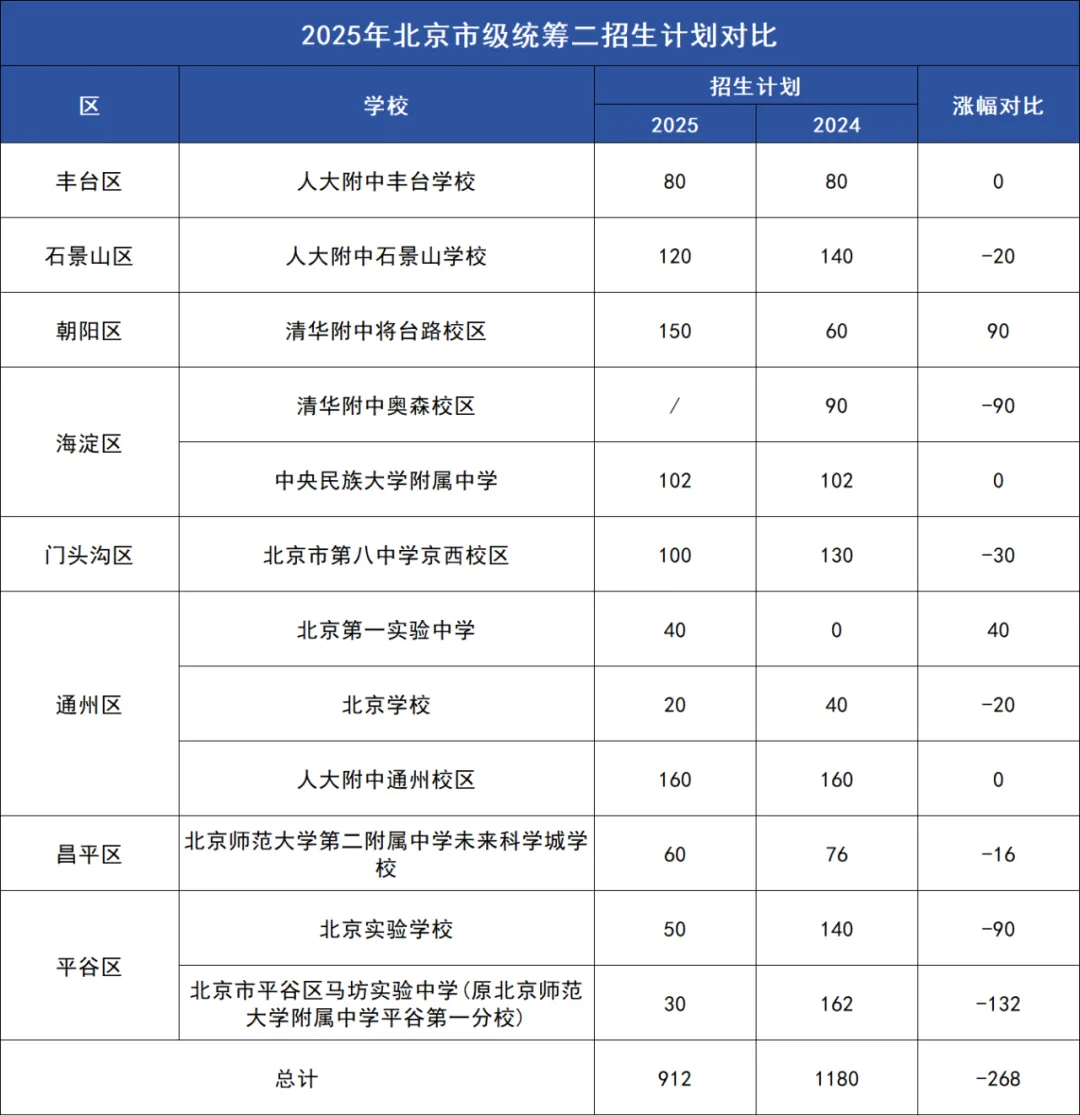 2025年北京市级统筹二招生计划对比

| 区 | 学校 | 招生计划 2025 | 招生计划 2024 | 涨幅对比 |
|---|---|---|---|---|
| 丰台区 | 人大附中丰台学校 | 80 | 80 | 0 |
| 石景山区 | 人大附中石景山学校 | 120 | 140 | -20 |
| 朝阳区 | 清华附中将台路校区 | 150 | 60 | 90 |
| 海淀区 | 清华附中奥森校区 | / | 90 | -90 |
| 海淀区 | 中央民族大学附属中学 | 102 | 102 | 0 |
| 门头沟区 | 北京市第八中学京西校区 | 100 | 130 | -30 |
| 通州区 | 北京第一实验中学 | 40 | 0 | 40 |
| 通州区 | 北京学校 | 20 | 40 | -20 |
| 通州区 | 人大附中通州校区 | 160 | 160 | 0 |
| 昌平区 | 北京师范大学第二附属中学未来科学城学校 | 60 | 76 | -16 |
| 平谷区 | 北京实验学校 | 50 | 140 | -90 |
| 平谷区 | 北京市平谷区马坊实验中学(原北京师范大学附属中学平谷第一分校) | 30 | 162 | -132 |
| 总计 | | 912 | 1180 | -268 |